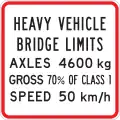 HEAVY VEHICLE
BRIDGE LIMITS
AXLES 4600 kg
GROSS 70% OF CLASS 1
SPEED 50 km/h